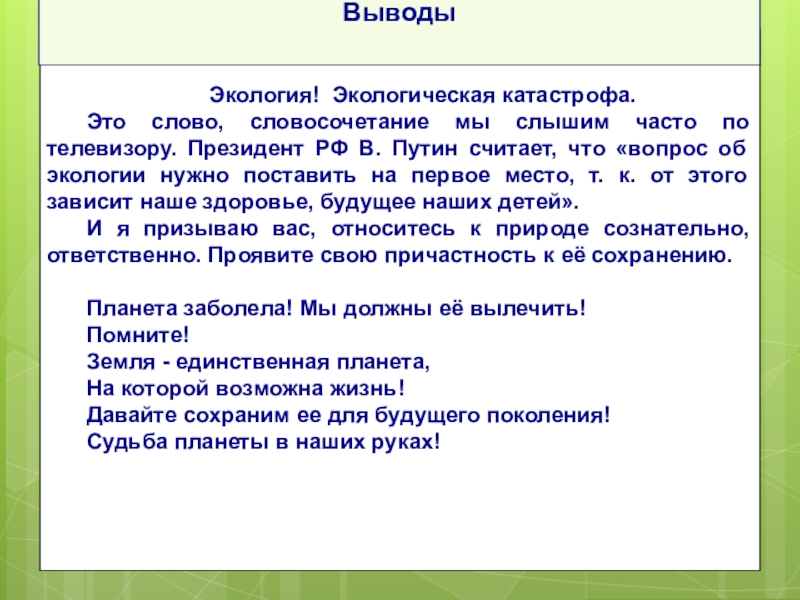 Выводы

Экология! Экологическая катастрофа.

Это слово, словосочетание мы слышим часто по телевизору. Президент РФ В. Путин считает, что «вопрос об экологии нужно поставить на первое место, т. к. от этого зависит наше здоровье, будущее наших детей».

И я призываю вас, относитесь к природе сознательно, ответственно. Проявите свою причастность к её сохранению.

Планета заболела! Мы должны её вылечить!
Помните!
Земля - единственная планета,
На которой возможна жизнь!
Давайте сохраним ее для будущего поколения!
Судьба планеты в наших руках!